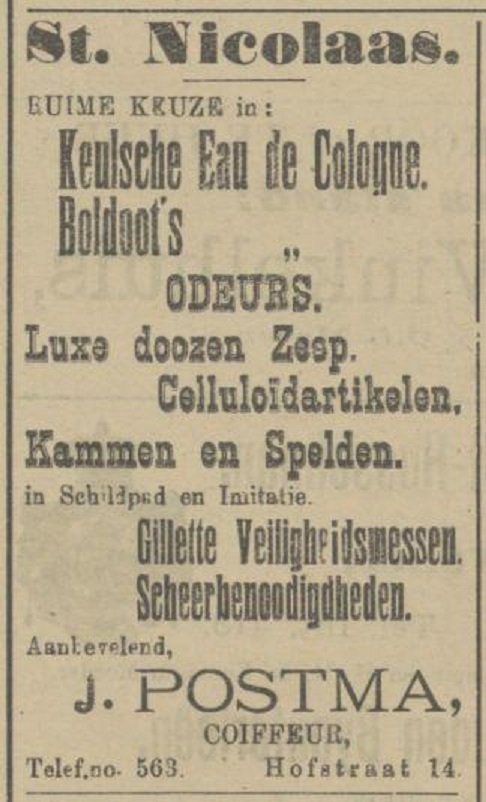 St. Nicolaas.

RUIME KEUZE in:

Keulsche Eau de Cologne.

Boldoot's

"

ODEURS.

Luxe doozen Zeep.

Celluloïdartikelen.

Kammen en Spelden.

in Schildpad en Imitatie.

Gillette Veiligheidsmessen.

Scheerbenoodigdheden.

Aanbevelend,

J. POSTMA,

COIFFEUR,

Telef.no. 563. Hofstraat 14.